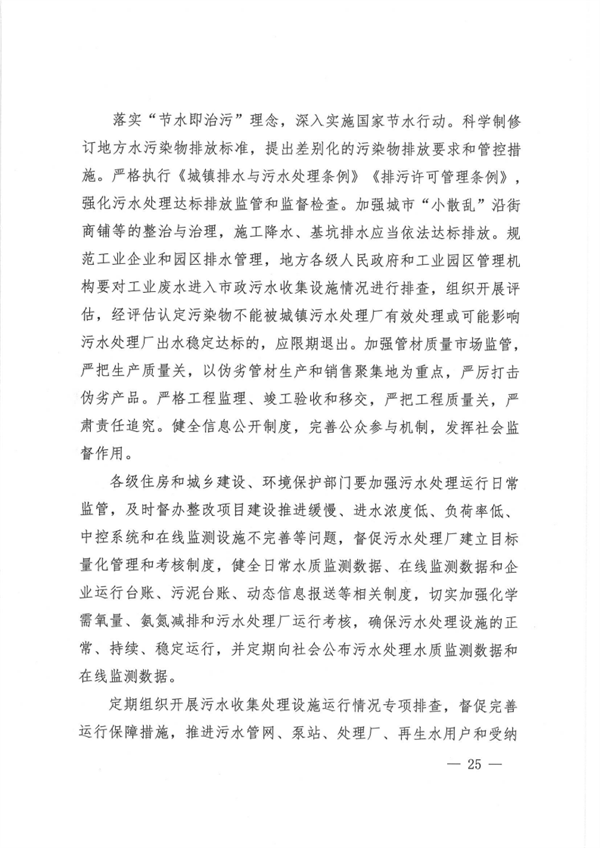 落实“节水即治污”理念，深入实施国家节水行动。科学制修订地方水污染物排放标准，提出差别化的污染物排放要求和管控措施。严格执行《城镇排水与污水处理条例》《排污许可管理条例》，强化污水处理达标排放监管和监督检查。加强城市“小散乱”沿街商铺等的整治与治理，施工降水、基坑排水应当依法达标排放。规范工业企业和园区排水管理，地方各级人民政府和工业园区管理机构要对工业废水进入市政污水收集设施情况进行排查，组织开展评估，经评估认定污染物不能被城镇污水处理厂有效处理或可能影响污水处理厂出水稳定达标的，应限期退出。加强管材质量市场监管，严把生产质量关，以伪劣管材生产和销售聚集地为重点，严厉打击伪劣产品。严格工程监理、竣工验收和移交，严把工程质量关，严肃责任追究。健全信息公开制度，完善公众参与机制，发挥社会监督作用。

各级住房和城乡建设、环境保护部门要加强污水处理运行日常监管，及时督办整改项目建设推进缓慢、进水浓度低、负荷率低、中控系统和在线监测设施不完善等问题，督促污水处理厂建立目标量化管理和考核制度，健全日常水质监测数据、在线监测数据和企业运行台账、污泥台账、动态信息报送等相关制度，切实加强化学需氧量、氨氮减排和污水处理厂运行考核，确保污水处理设施的正常、持续、稳定运行，并定期向社会公布污水处理水质监测数据和在线监测数据。

定期组织开展污水收集处理设施运行情况专项排查，督促完善运行保障措施，推进污水管网、泵站、处理厂、再生水用户和受纳

— 25 —